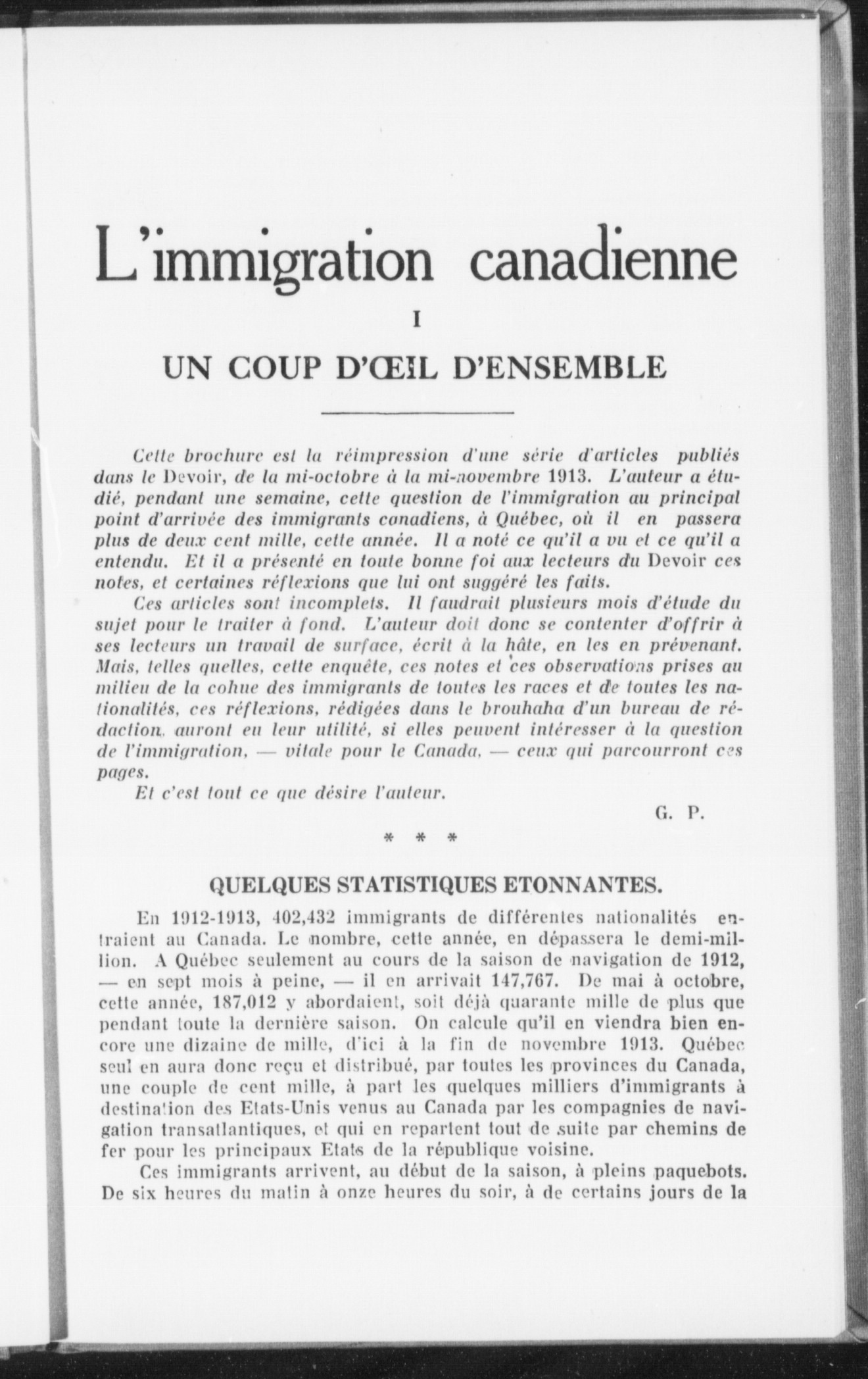 L'immigration canadienne

I

UN COUP D'ŒIL D'ENSEMBLE

Cette brochure est la réimpression d'une série d'articles publiés dans le Devoir, de la mi-octobre à la mi-novembre 1913. L'auteur a étudié, pendant une semaine, cette question de l'immigration au principal point d'arrivée des immigrants canadiens, à Québec, où il en passera plus de deux cent mille, cette année. Il a noté ce qu'il a vu et ce qu'il a entendu. Et il a présenté en toute bonne foi aux lecteurs du Devoir ces notes, et certaines réflexions que lui ont suggéré les faits.

Ces articles sont incomplets. Il faudrait plusieurs mois d'étude du sujet pour le traiter à fond. L'auteur doit donc se contenter d'offrir à ses lecteurs un travail de surface, écrit à la hâte, en les en prévenant. Mais, telles quelles, cette enquête, ces notes et ces observations prises au milieu de la cohue des immigrants de toutes les races et de toutes les nationalités, ces réflexions, rédigées dans le brouhaha d'un bureau de rédaction, auront eu leur utilité, si elles peuvent intéresser à la question de l'immigration, — vitale pour le Canada, — ceux qui parcourront ces pages.

Et c'est tout ce que désire l'auteur.

G. P.

* * *

QUELQUES STATISTIQUES ETONNANTES.

En 1912-1913, 402,432 immigrants de différentes nationalités entraient au Canada. Le nombre, cette année, en dépassera le demi-million. A Québec seulement au cours de la saison de navigation de 1912, — en sept mois à peine, — il en arrivait 147,767. De mai à octobre, cette année, 187,012 y abordaient, soit déjà quarante mille de plus que pendant toute la dernière saison. On calcule qu'il en viendra bien encore une dizaine de mille, d'ici à la fin de novembre 1913. Québec seul en aura donc reçu et distribué, par toutes les provinces du Canada, une couple de cent mille, à part les quelques milliers d'immigrants à destination des Etats-Unis venus au Canada par les compagnies de navigation transatlantiques, et qui en repartent tout de suite par chemins de fer pour les principaux Etats de la république voisine.

Ces immigrants arrivent, au début de la saison, à pleins paquebots. De six heures du matin à onze heures du soir, à de certains jours de la